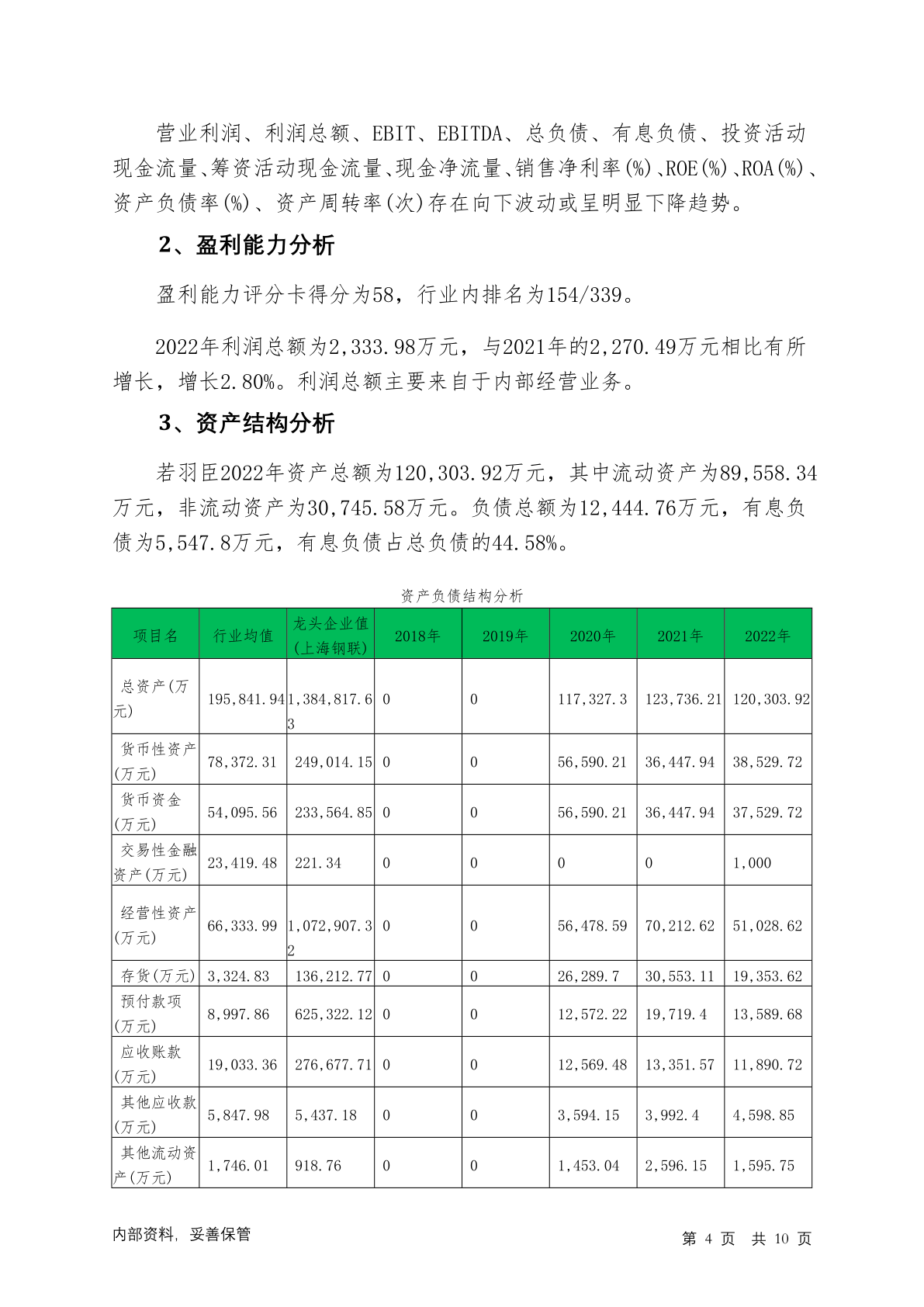 营业利润、利润总额、EBIT、EBITDA、总负债、有息负债、投资活动现金流量、筹资活动现金流量、现金净流量、销售净利率(%)、ROE(%)、ROA(%)、资产负债率(%)、资产周转率(次)存在向下波动或呈明显下降趋势。

2、盈利能力分析

盈利能力评分卡得分为58，行业内排名为154/339。

2022年利润总额为2,333.98万元，与2021年的2,270.49万元相比有所增长，增长2.80%。利润总额主要来自于内部经营业务。

3、资产结构分析

若羽臣2022年资产总额为120,303.92万元，其中流动资产为89,558.34万元，非流动资产为30,745.58万元。负债总额为12,444.76万元，有息负债为5,547.8万元，有息负债占总负债的44.58%。

资产负债结构分析

| 项目名 | 行业均值 | 龙头企业值(上海钢联) | 2018年 | 2019年 | 2020年 | 2021年 | 2022年 |
|---|---|---|---|---|---|---|---|
| 总资产(万元) | 195,841.94 | 1,384,817.63 | 0 | 0 | 117,327.3 | 123,736.21 | 120,303.92 |
| 货币性资产(万元) | 78,372.31 | 249,014.15 | 0 | 0 | 56,590.21 | 36,447.94 | 38,529.72 |
| 货币资金(万元) | 54,095.56 | 233,564.85 | 0 | 0 | 56,590.21 | 36,447.94 | 37,529.72 |
| 交易性金融资产(万元) | 23,419.48 | 221.34 | 0 | 0 | 0 | 0 | 1,000 |
| 经营性资产(万元) | 66,333.99 | 1,072,907.32 | 0 | 0 | 56,478.59 | 70,212.62 | 51,028.62 |
| 存货(万元) | 3,324.83 | 136,212.77 | 0 | 0 | 26,289.7 | 30,553.11 | 19,353.62 |
| 预付款项(万元) | 8,997.86 | 625,322.12 | 0 | 0 | 12,572.22 | 19,719.4 | 13,589.68 |
| 应收账款(万元) | 19,033.36 | 276,677.71 | 0 | 0 | 12,569.48 | 13,351.57 | 11,890.72 |
| 其他应收款(万元) | 5,847.98 | 5,437.18 | 0 | 0 | 3,594.15 | 3,992.4 | 4,598.85 |
| 其他流动资产(万元) | 1,746.01 | 918.76 | 0 | 0 | 1,453.04 | 2,596.15 | 1,595.75 |

内部资料，妥善保管

第 4 页 共 10 页